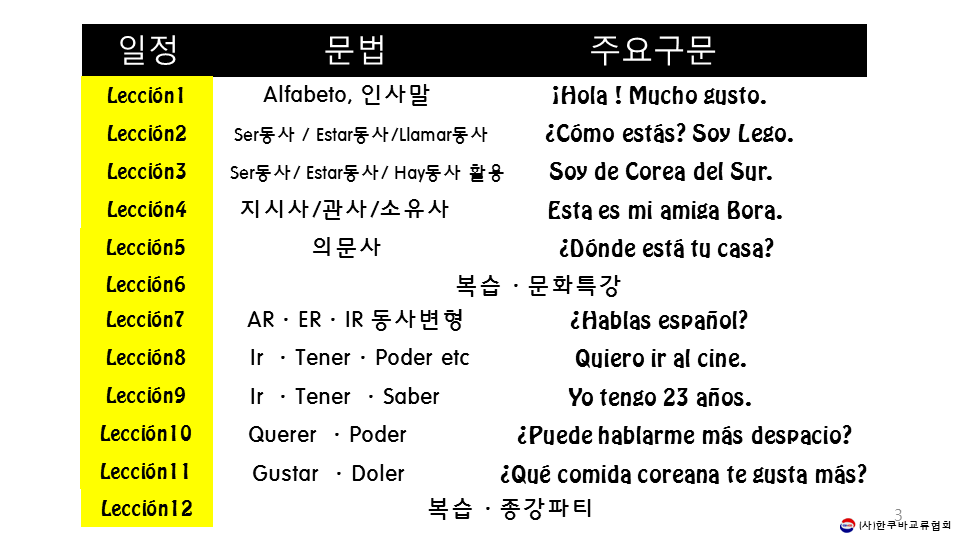 | 일정 | 문법 | 주요구문 |
|---|---|---|
| Lección1 | Alfabeto, 인사말 | ¡Hola ! Mucho gusto. |
| Lección2 | Ser동사 / Estar동사/Llamar동사 | ¿Cómo estás? Soy Lego. |
| Lección3 | Ser동사/ Estar동사/ Hay동사 활용 | Soy de Corea del Sur. |
| Lección4 | 지시사/관사/소유사 | Esta es mi amiga Bora. |
| Lección5 | 의문사 | ¿Dónde está tu casa? |
| Lección6 | 복습 · 문화특강 | |
| Lección7 | AR · ER · IR 동사변형 | ¿Hablas español? |
| Lección8 | Ir · Tener · Poder etc | Quiero ir al cine. |
| Lección9 | Ir · Tener · Saber | Yo tengo 23 años. |
| Lección10 | Querer · Poder | ¿Puede hablarme más despacio? |
| Lección11 | Gustar · Doler | ¿Qué comida coreana te gusta más? |
| Lección12 | 복습 · 종강파티 | |

3

(사)한쿠바교류협회